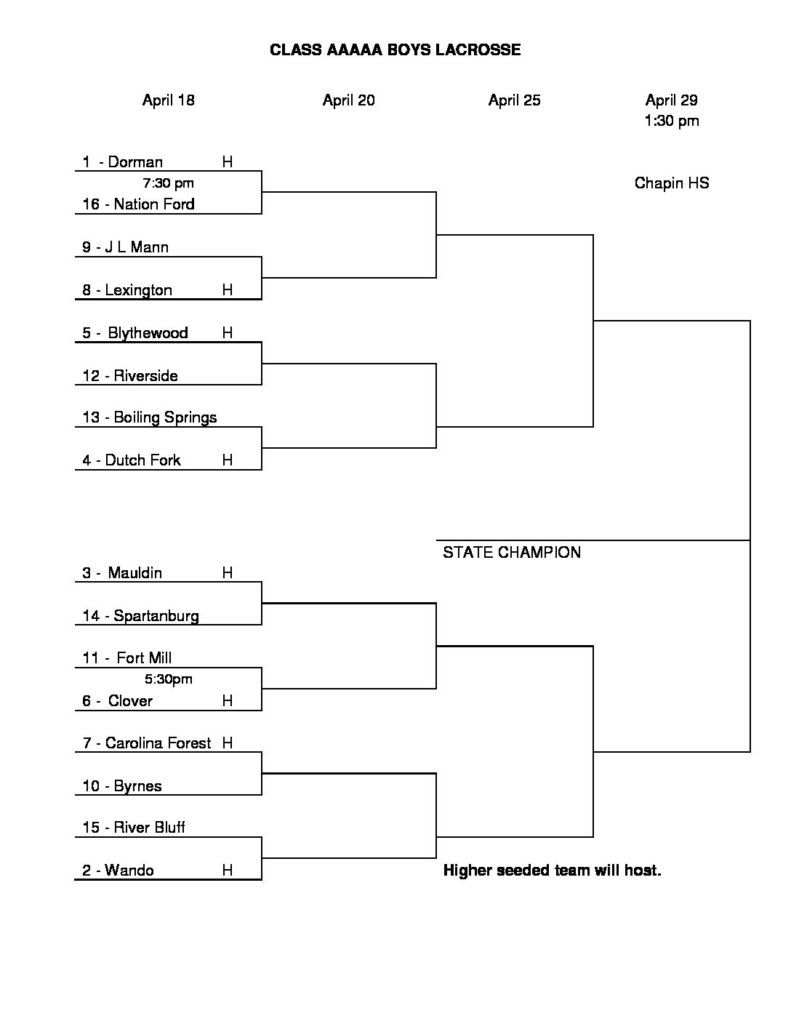 CLASS AAAAA BOYS LACROSSE

April 18

April 20

April 25

April 29
1:30 pm

Chapin HS

1 - Dorman H
7:30 pm
16 - Nation Ford

9 - J L Mann

8 - Lexington H

5 - Blythewood H

12 - Riverside

13 - Boiling Springs

4 - Dutch Fork H

STATE CHAMPION

3 - Mauldin H

14 - Spartanburg

11 - Fort Mill
5:30pm
6 - Clover H

7 - Carolina Forest H

10 - Byrnes

15 - River Bluff

2 - Wando H

Higher seeded team will host.